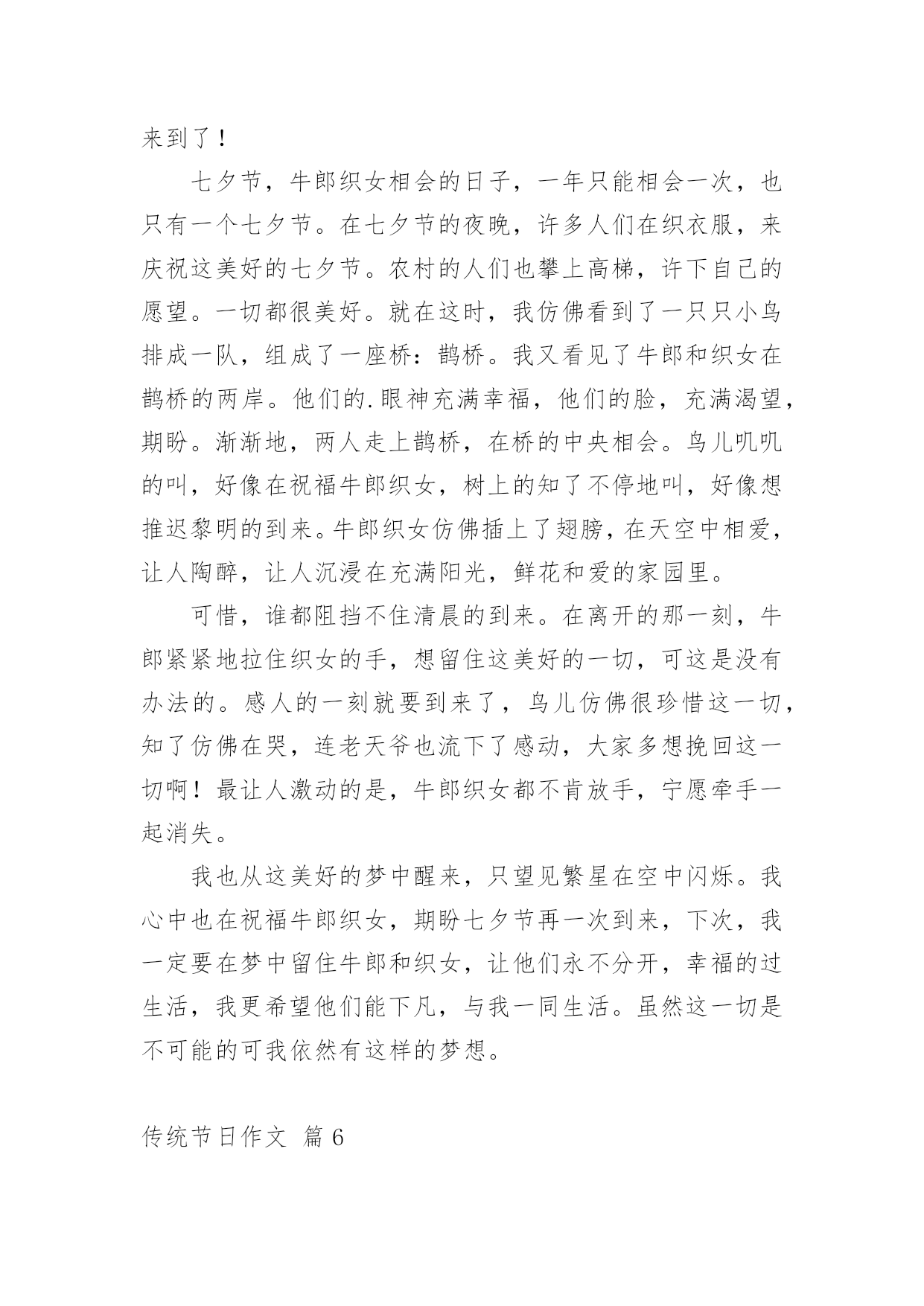 来到了！

七夕节，牛郎织女相会的日子，一年只能相会一次，也只有一个七夕节。在七夕节的夜晚，许多人们在织衣服，来庆祝这美好的七夕节。农村的人们也攀上高梯，许下自己的愿望。一切都很美好。就在这时，我仿佛看到了一只只小鸟排成一队，组成了一座桥：鹊桥。我又看见了牛郎和织女在鹊桥的两岸。他们的.眼神充满幸福，他们的脸，充满渴望，期盼。渐渐地，两人走上鹊桥，在桥的中央相会。鸟儿叽叽的叫，好像在祝福牛郎织女，树上的知了不停地叫，好像想推迟黎明的到来。牛郎织女仿佛插上了翅膀，在天空中相爱，让人陶醉，让人沉浸在充满阳光，鲜花和爱的家园里。

可惜，谁都阻挡不住清晨的到来。在离开的那一刻，牛郎紧紧地拉住织女的手，想留住这美好的一切，可这是没有办法的。感人的一刻就要到来了，鸟儿仿佛很珍惜这一切，知了仿佛在哭，连老天爷也流下了感动，大家多想挽回这一切啊！最让人激动的是，牛郎织女都不肯放手，宁愿牵手一起消失。

我也从这美好的梦中醒来，只望见繁星在空中闪烁。我心中也在祝福牛郎织女，期盼七夕节再一次到来，下次，我一定要在梦中留住牛郎和织女，让他们永不分开，幸福的过生活，我更希望他们能下凡，与我一同生活。虽然这一切是不可能的可我依然有这样的梦想。

传统节日作文 篇6